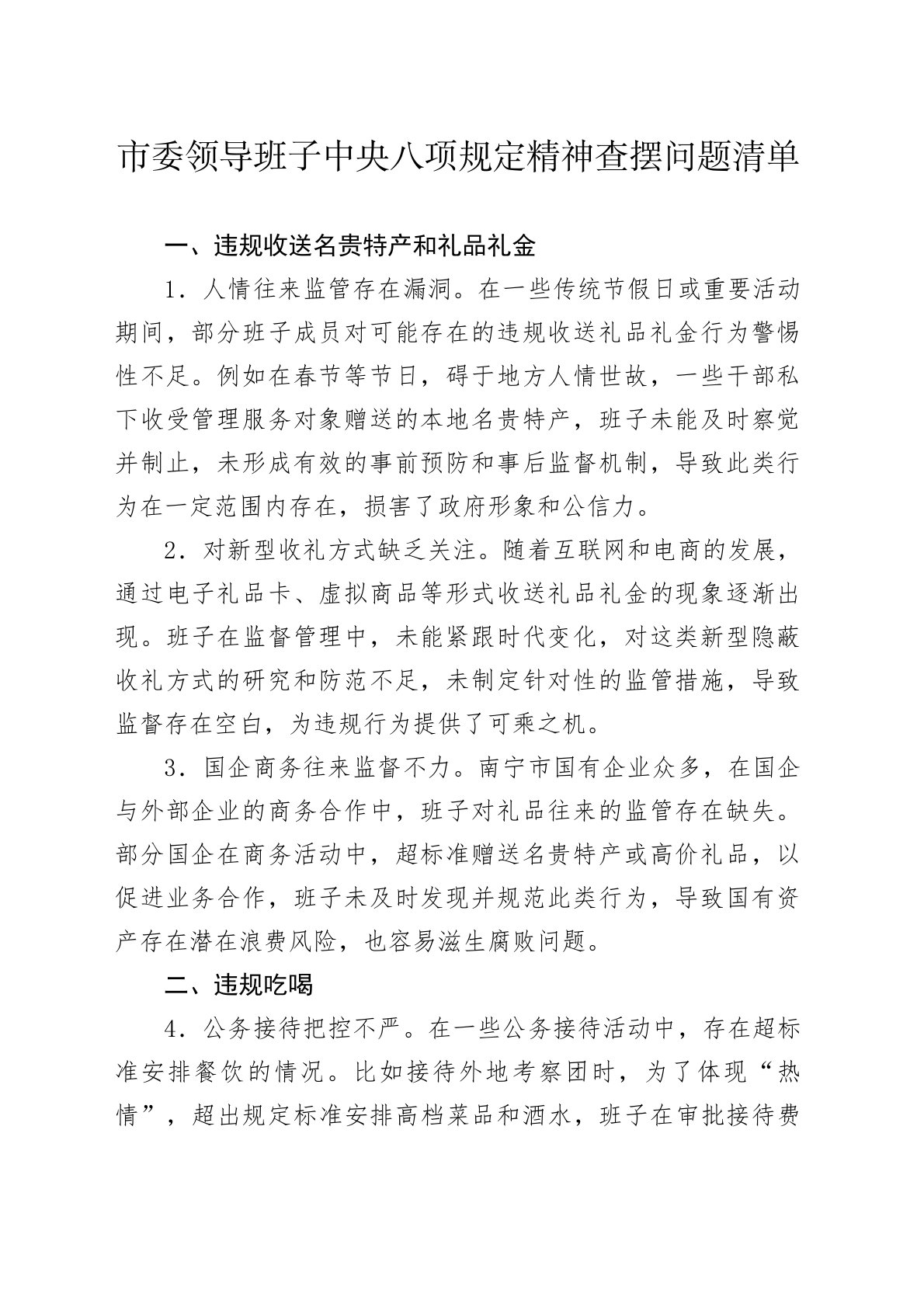 市委领导班子中央八项规定精神查摆问题清单

一、违规收送名贵特产和礼品礼金

1．人情往来监管存在漏洞。在一些传统节假日或重要活动期间，部分班子成员对可能存在的违规收送礼品礼金行为警惕性不足。例如在春节等节日，碍于地方人情世故，一些干部私下收受管理服务对象赠送的本地名贵特产，班子未能及时察觉并制止，未形成有效的事前预防和事后监督机制，导致此类行为在一定范围内存在，损害了政府形象和公信力。

2．对新型收礼方式缺乏关注。随着互联网和电商的发展，通过电子礼品卡、虚拟商品等形式收送礼品礼金的现象逐渐出现。班子在监督管理中，未能紧跟时代变化，对这类新型隐蔽收礼方式的研究和防范不足，未制定针对性的监管措施，导致监督存在空白，为违规行为提供了可乘之机。

3．国企商务往来监督不力。南宁市国有企业众多，在国企与外部企业的商务合作中，班子对礼品往来的监管存在缺失。部分国企在商务活动中，超标准赠送名贵特产或高价礼品，以促进业务合作，班子未及时发现并规范此类行为，导致国有资产存在潜在浪费风险，也容易滋生腐败问题。

二、违规吃喝

4．公务接待把控不严。在一些公务接待活动中，存在超标准安排餐饮的情况。比如接待外地考察团时，为了体现“热情”，超出规定标准安排高档菜品和酒水，班子在审批接待费